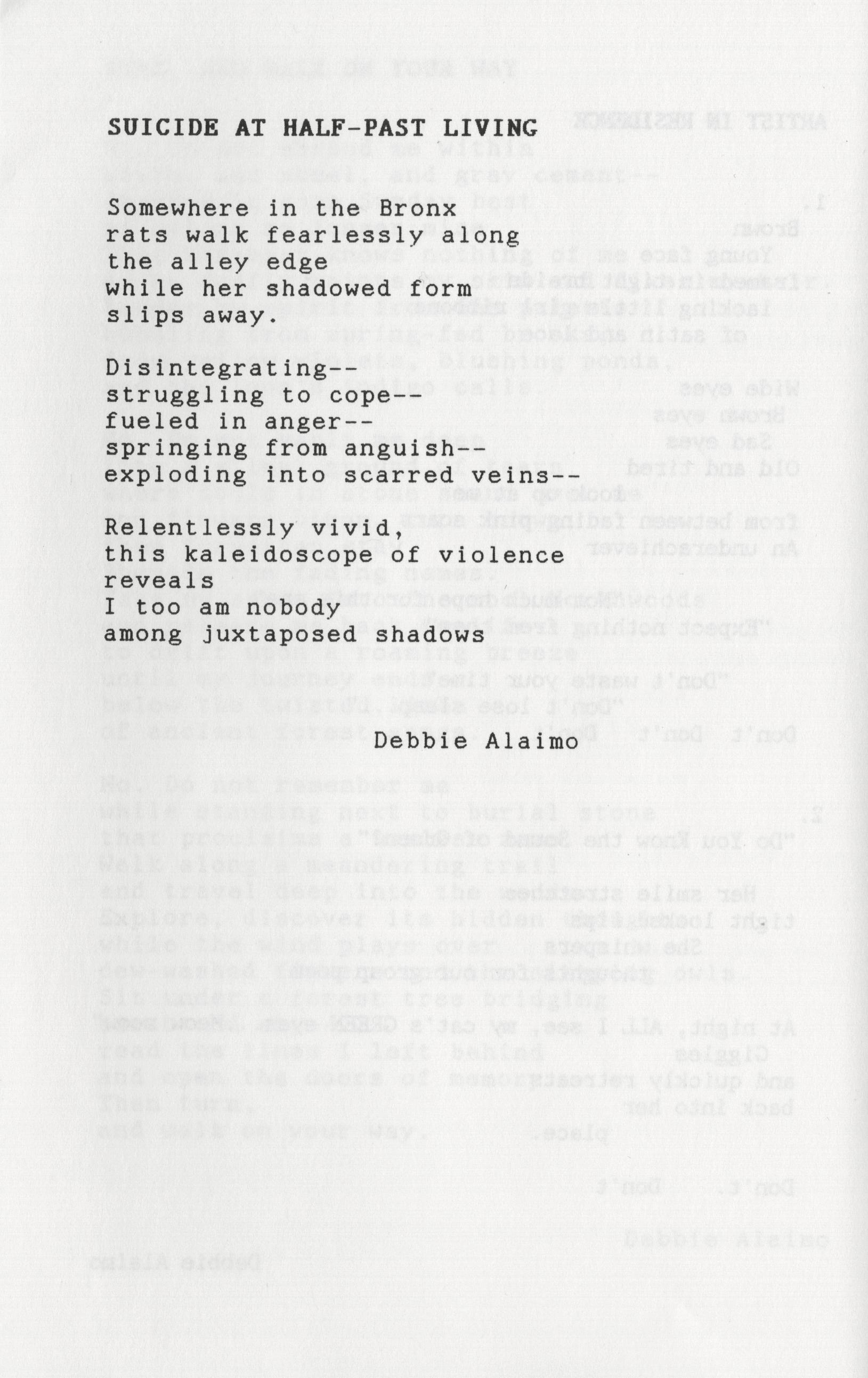 SUICIDE AT HALF-PAST LIVING

Somewhere in the Bronx
rats walk fearlessly along
the alley edge
while her shadowed form
slips away.

Disintegrating--
struggling to cope--
fueled in anger--
springing from anguish--
exploding into scarred veins--

Relentlessly vivid,
this kaleidoscope of violence
reveals
I too am nobody
among juxtaposed shadows

Debbie Alaimo